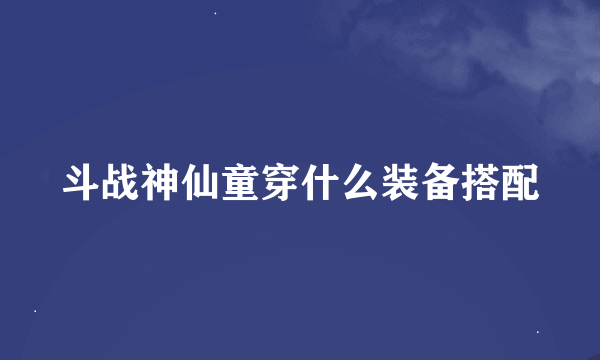 斗战神仙童穿什么装备搭配